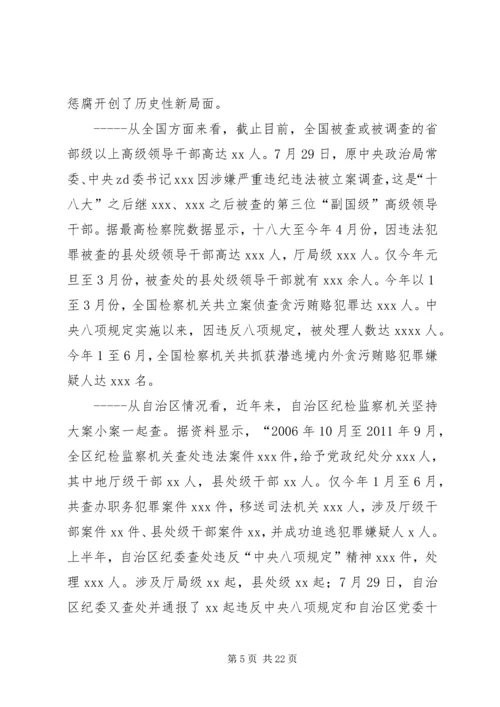 惩腐开创了历史性新局面。

-----从全国方面来看，截止目前，全国被查或被调查的省部级以上高级领导干部高达 xx 人。7 月 29 日，原中央政治局常委、中央 zd 委书记 xxx 因涉嫌严重违纪违法被立案调查，这是“十八大”之后继 xxx、xxx 之后被查的第三位“副国级”高级领导干部。据最高检察院数据显示，十八大至今年 4 月份，因违法犯罪被查的县处级领导干部高达 xxx 人，厅局级 xxx 人。仅今年元旦至 3 月份，被查处的县处级领导干部就有 xxx 余人。今年以 1 至 3 月份，全国检察机关共立案侦查贪污贿赂犯罪达 xxx 人。中央八项规定实施以来，因违反八项规定，被处理人数达 xxxx 人。今年 1 至 6 月，全国检察机关共抓获潜逃境内外贪污贿赂犯罪嫌疑人达 xxx 名。

-----从自治区情况看，近年来，自治区纪检监察机关坚持大案小案一起查。据资料显示，“2006 年 10 月至 2011 年 9 月，全区纪检监察机关查处违法案件 xxx 件，给予党政纪处分 xxx 人，其中地厅级干部 xx 人，县处级干部 xx 人。仅今年 1 月至 6 月，共查办职务犯罪案件 xxx 件，移送司法机关 xxx 人，涉及厅级干部案件 xx 件、县处级干部案件 xx，并成功追逃犯罪嫌疑人 x 人。上半年，自治区纪委查处违反“中央八项规定”精神 xxx 件，处理 xxx 人。涉及厅局级 xx 起，县处级 xx 起；7 月 29 日，自治区纪委又查处并通报了 xx 起违反中央八项规定和自治区党委十

第 5 页 共 22 页